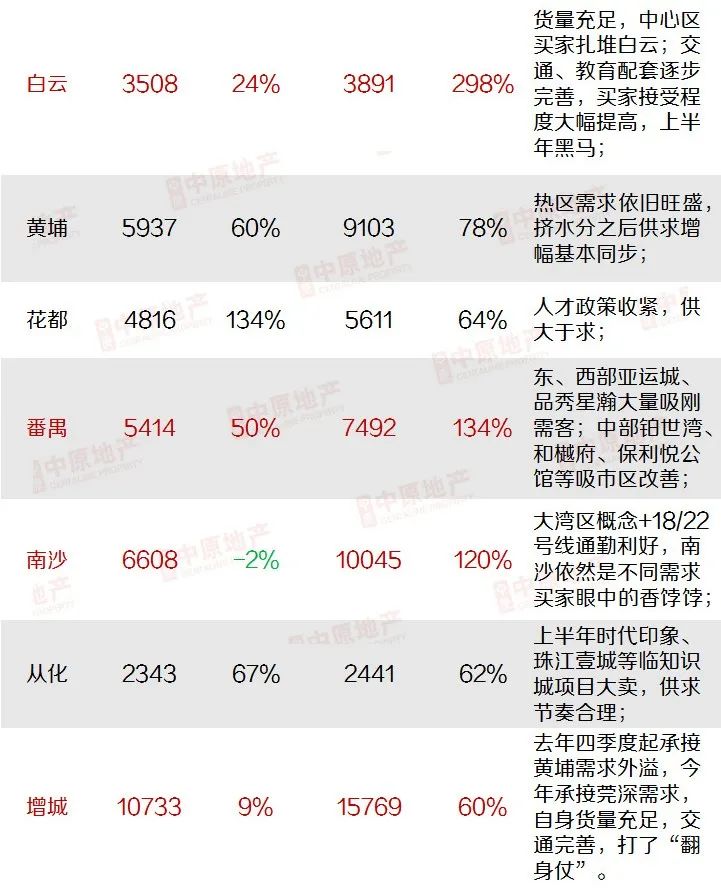 | 白云 | 3508 | 24% | 3891 | 298% | 货量充足，中心区买家扎堆白云；交通、教育配套逐步完善，买家接受程度大幅提高，上半年黑马； |
|---|---|---|---|---|---|
| 黄埔 | 5937 | 60% | 9103 | 78% | 热区需求依旧旺盛，挤水分之后供求增幅基本同步； |
| 花都 | 4816 | 134% | 5611 | 64% | 人才政策收紧，供大于求； |
| 番禺 | 5414 | 50% | 7492 | 134% | 东、西部亚运城、品秀星瀚大量吸刚需客；中部铂世湾、和樾府、保利悦公馆等吸市区改善； |
| 南沙 | 6608 | -2% | 10045 | 120% | 大湾区概念+18/22号线通勤利好，南沙依然是不同需求买家眼中的香饽饽； |
| 从化 | 2343 | 67% | 2441 | 62% | 上半年时代印象、珠江壹城等临知识城项目大卖，供求节奏合理； |
| 增城 | 10733 | 9% | 15769 | 60% | 去年四季度起承接黄埔需求外溢，今年承接莞深需求，自身货量充足，交通完善，打了“翻身仗”。 |

中原地产